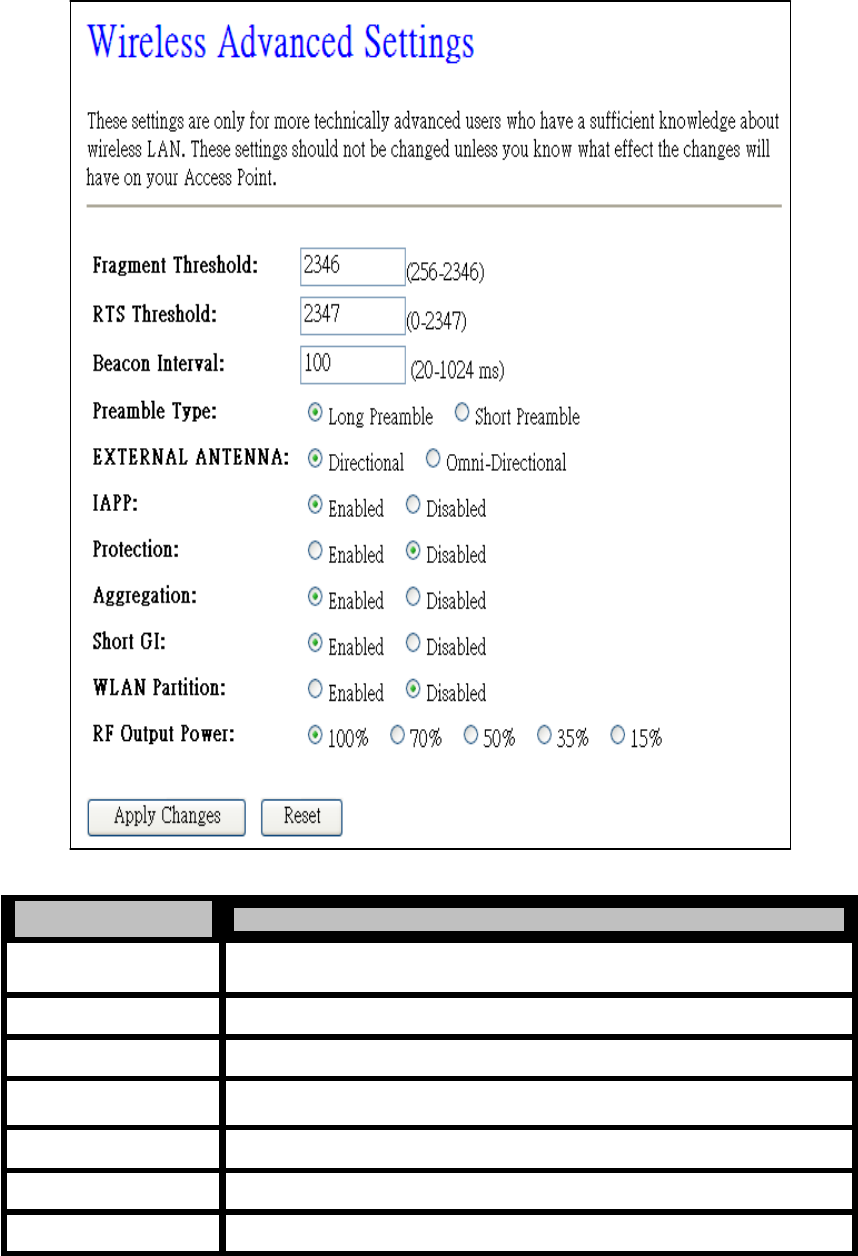 Wireless Advanced Settings

These settings are only for more technically advanced users who have a sufficient knowledge about wireless LAN. These settings should not be changed unless you know what effect the changes will have on your Access Point.

Fragment Threshold: 2346 (256-2346)

RTS Threshold: 2347 (0-2347)

Beacon Interval: 100 (20-1024 ms)

Preamble Type: Long Preamble Short Preamble

EXTERNAL ANTENNA: Directional Omni-Directional

IAPP: Enabled Disabled

Protection: Enabled Disabled

Aggregation: Enabled Disabled

Short GI: Enabled Disabled

WLAN Partition: Enabled Disabled

RF Output Power: 100% 70% 50% 35% 15%

Apply Changes Reset